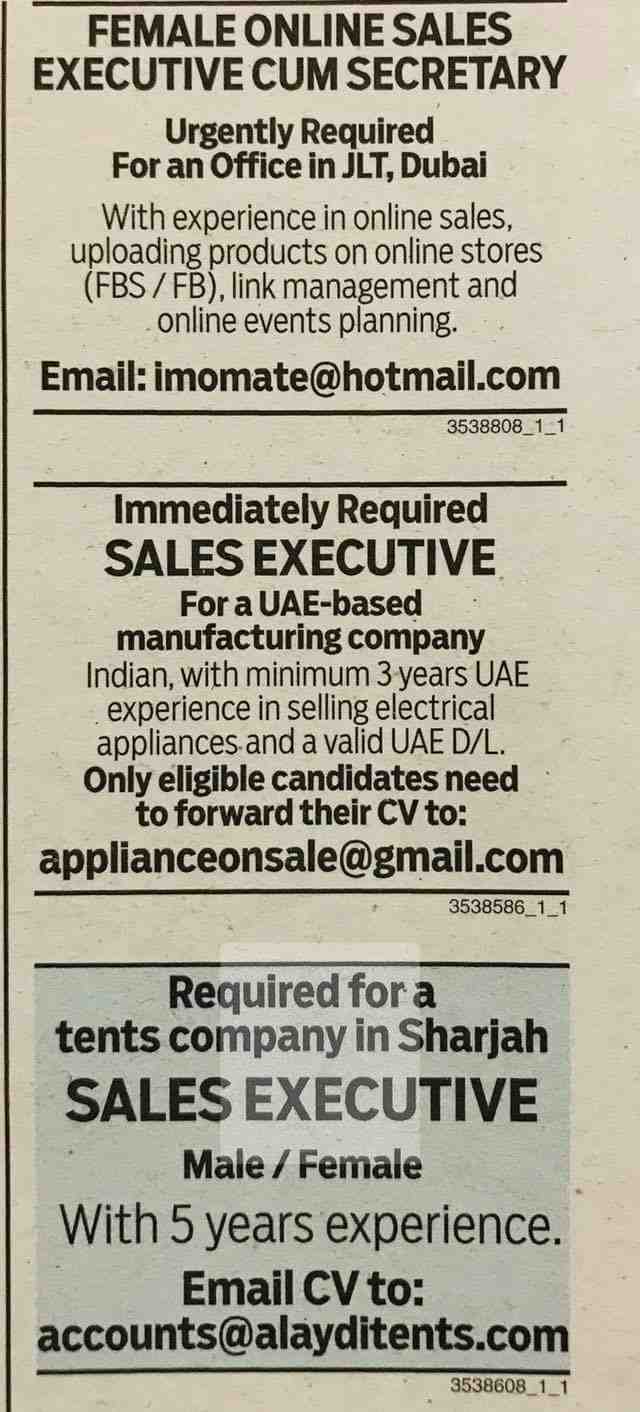 FEMALE ONLINE SALES EXECUTIVE CUM SECRETARY

Urgently Required
For an Office in JLT, Dubai

With experience in online sales, uploading products on online stores (FBS / FB), link management and online events planning.

Email: imomate@hotmail.com

3538808_1_1

Immediately Required
SALES EXECUTIVE
For a UAE-based manufacturing company

Indian, with minimum 3 years UAE experience in selling electrical appliances and a valid UAE D/L.

Only eligible candidates need to forward their CV to:

applianceonsale@gmail.com

3538586_1_1

Required for a tents company in Sharjah
SALES EXECUTIVE
Male / Female

With 5 years experience.

Email CV to:
accounts@alayditents.com

3538608_1_1